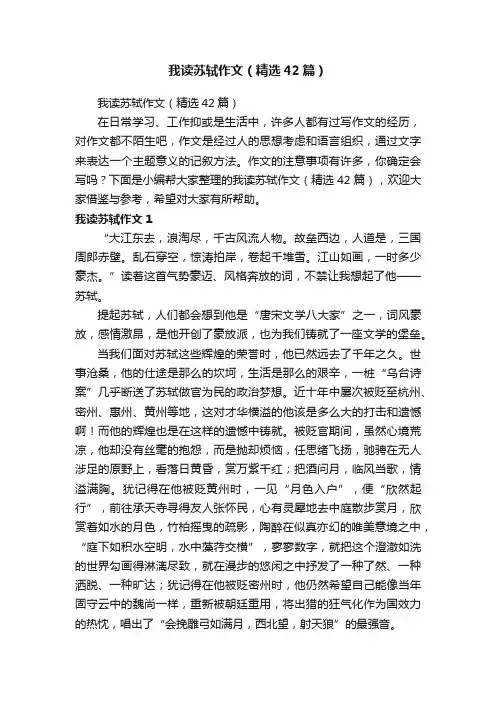 我读苏轼作文（精选42篇）

我读苏轼作文（精选42篇）

在日常学习、工作抑或是生活中，许多人都有过写作文的经历，对作文都不陌生吧，作文是经过人的思想考虑和语言组织，通过文字来表达一个主题意义的记叙方法。作文的注意事项有许多，你确定会写吗？下面是小编帮大家整理的我读苏轼作文（精选42篇），欢迎大家借鉴与参考，希望对大家有所帮助。

我读苏轼作文1

“大江东去，浪淘尽，千古风流人物。故垒西边，人道是，三国周郎赤壁。乱石穿空，惊涛拍岸，卷起千堆雪。江山如画，一时多少豪杰。”读着这首气势豪迈、风格奔放的词，不禁让我想起了他——苏轼。

提起苏轼，人们都会想到他是“唐宋文学八大家”之一，词风豪放，感情激昂，是他开创了豪放派，也为我们铸就了一座文学的堡垒。

当我们面对苏轼这些辉煌的荣誉时，他已然远去了千年之久。世事沧桑，他的仕途是那么的坎坷，生活是那么的艰辛，一桩“乌台诗案”几乎断送了苏轼做官为民的政治梦想。近十年中屡次被贬至杭州、密州、惠州、黄州等地，这对才华横溢的他该是多么大的打击和遗憾啊！而他的辉煌也是在这样的遗憾中铸就。被贬官期间，虽然心境荒凉，他却没有丝毫的抱怨，而是抛却烦恼，任思绪飞扬，驰骋在无人涉足的原野上，看落日黄昏，赏万紫千红；把酒问月，临风当歌，情溢满胸。犹记得在他被贬黄州时，一见“月色入户”，便“欣然起行”，前往承天寺寻得友人张怀民，心有灵犀地去中庭散步赏月，欣赏着如水的月色，竹柏摇曳的疏影，陶醉在似真亦幻的唯美意境之中，“庭下如积水空明，水中藻荇交横”，寥寥数字，就把这个澄澈如洗的世界勾画得淋漓尽致，就在漫步的悠闲之中抒发了一种了然、一种洒脱、一种旷达；犹记得在他被贬密州时，他仍然希望自己能像当年固守云中的魏尚一样，重新被朝廷重用，将出猎的狂气化作为国效力的热忱，唱出了“会挽雕弓如满月，西北望，射天狼”的最强音。